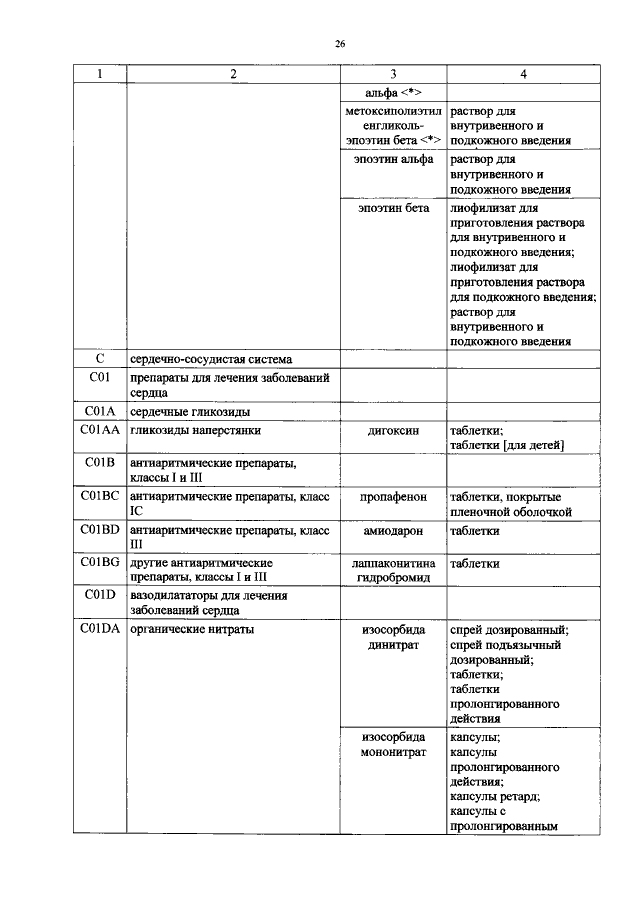 26

| 1 | 2 | 3 | 4 |
|---|---|---|---|
| | | альфа <*> | |
| | | метоксиполиэтиленгликоль-эпоэтин бета <*> | раствор для внутривенного и подкожного введения |
| | | эпоэтин альфа | раствор для внутривенного и подкожного введения |
| | | эпоэтин бета | лиофилизат для приготовления раствора для внутривенного и подкожного введения; лиофилизат для приготовления раствора для подкожного введения; раствор для внутривенного и подкожного введения |
| C | сердечно-сосудистая система | | |
| C01 | препараты для лечения заболеваний сердца | | |
| C01A | сердечные гликозиды | | |
| C01AA | гликозиды наперстянки | дигоксин | таблетки; таблетки [для детей] |
| C01B | антиаритмические препараты, классы I и III | | |
| C01BC | антиаритмические препараты, класс IC | пропафенон | таблетки, покрытые пленочной оболочкой |
| C01BD | антиаритмические препараты, класс III | амиодарон | таблетки |
| C01BG | другие антиаритмические препараты, классы I и III | лаппаконитина гидробромид | таблетки |
| C01D | вазодилататоры для лечения заболеваний сердца | | |
| C01DA | органические нитраты | изосорбида динитрат | спрей дозированный; спрей подъязычный дозированный; таблетки; таблетки пролонгированного действия |
| | | изосорбида мононитрат | капсулы; капсулы пролонгированного действия; капсулы ретард; капсулы с пролонгированным |